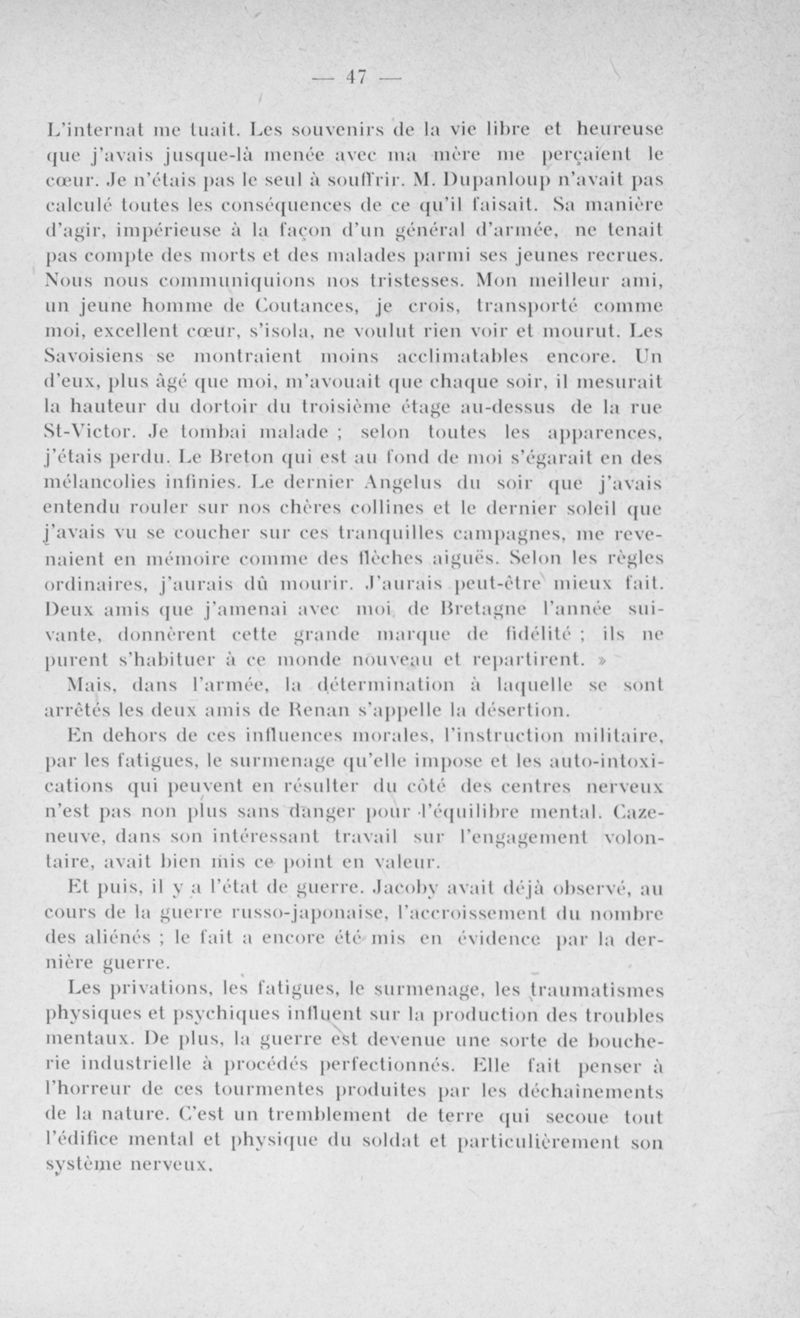 — 47 —

L'internat me tuait. Les souvenirs de la vie libre et heureuse que j'avais jusque-là menée avec ma mère me perçaient le cœur. Je n'étais pas le seul à souffrir. M. Dupanloup n'avait pas calculé toutes les conséquences de ce qu'il faisait. Sa manière d'agir, impérieuse à la façon d'un général d'armée, ne tenait pas compte des morts et des malades parmi ses jeunes recrues. Nous nous communiquions nos tristesses. Mon meilleur ami, un jeune homme de Coutances, je crois, transporté comme moi, excellent cœur, s'isola, ne voulut rien voir et mourut. Les Savoisiens se montraient moins acclimatables encore. Un d'eux, plus âgé que moi, m'avouait que chaque soir, il mesurait la hauteur du dortoir du troisième étage au-dessus de la rue St-Victor. Je tombai malade ; selon toutes les apparences, j'étais perdu. Le Breton qui est au fond de moi s'égarait en des mélancolies infinies. Le dernier Angelus du soir que j'avais entendu rouler sur nos chères collines et le dernier soleil que j'avais vu se coucher sur ces tranquilles campagnes, me revenaient en mémoire comme des flèches aiguës. Selon les règles ordinaires, j'aurais dû mourir. J'aurais peut-être mieux fait. Deux amis que j'amenai avec moi de Bretagne l'année suivante, donnèrent cette grande marque de fidélité ; ils ne purent s'habituer à ce monde nouveau et repartirent. »

Mais, dans l'armée, la détermination à laquelle se sont arrêtés les deux amis de Renan s'appelle la désertion.

En dehors de ces influences morales, l'instruction militaire, par les fatigues, le surmenage qu'elle impose et les auto-intoxications qui peuvent en résulter du côté des centres nerveux n'est pas non plus sans danger pour l'équilibre mental. Cazeneuve, dans son intéressant travail sur l'engagement volontaire, avait bien mis ce point en valeur.

Et puis, il y a l'état de guerre. Jacoby avait déjà observé, au cours de la guerre russo-japonaise, l'accroissement du nombre des aliénés ; le fait a encore été mis en évidence par la dernière guerre.

Les privations, les fatigues, le surmenage, les traumatismes physiques et psychiques influent sur la production des troubles mentaux. De plus, la guerre est devenue une sorte de boucherie industrielle à procédés perfectionnés. Elle fait penser à l'horreur de ces tourmentes produites par les déchaînements de la nature. C'est un tremblement de terre qui secoue tout l'édifice mental et physique du soldat et particulièrement son système nerveux.